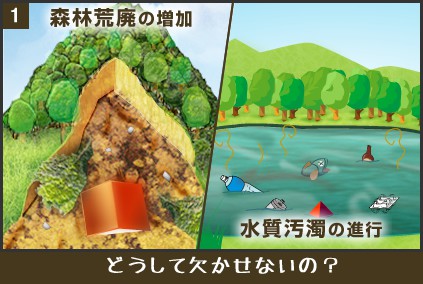 1
森林荒廃の増加

水質汚濁の進行

どうして欠かせないの？